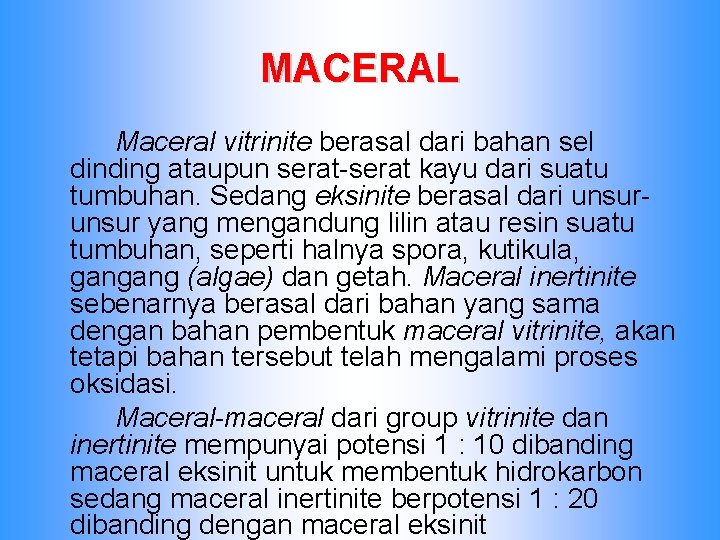 MACERAL

Maceral vitrinite berasal dari bahan sel dinding ataupun serat-serat kayu dari suatu tumbuhan. Sedang eksinite berasal dari unsur-unsur yang mengandung lilin atau resin suatu tumbuhan, seperti halnya spora, kutikula, gangang (algae) dan getah. Maceral inertinite sebenarnya berasal dari bahan yang sama dengan bahan pembentuk maceral vitrinite, akan tetapi bahan tersebut telah mengalami proses oksidasi.

Maceral-maceral dari group vitrinite dan inertinite mempunyai potensi 1 : 10 dibanding maceral eksinit untuk membentuk hidrokarbon sedang maceral inertinite berpotensi 1 : 20 dibanding dengan maceral eksinit